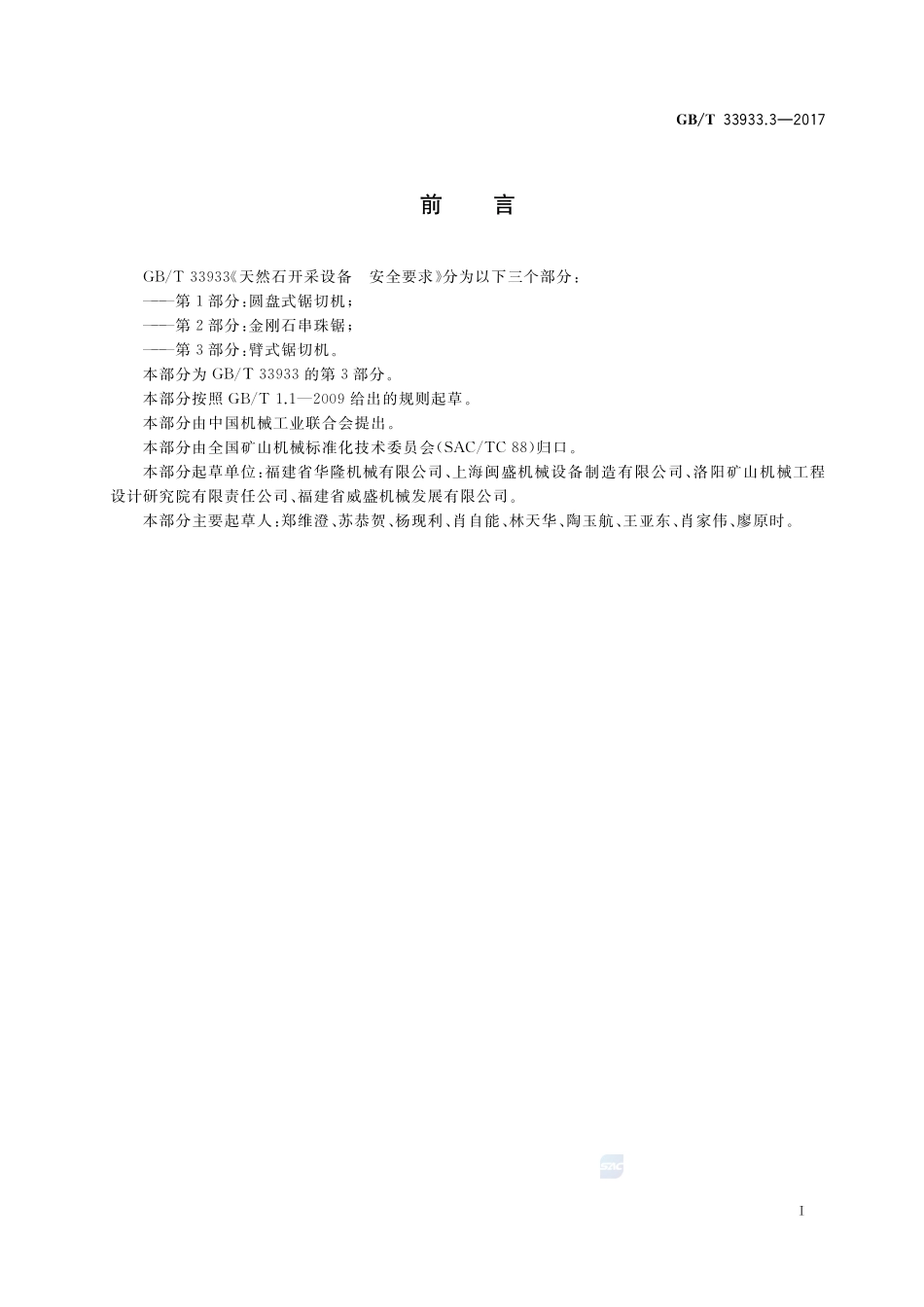 GB/T 33933.3—2017

前　言

GB/T 33933《天然石开采设备　安全要求》分为以下三个部分：

——第1部分：圆盘式锯切机；

——第2部分：金刚石串珠锯；

——第3部分：臂式锯切机。

本部分为GB/T 33933的第3部分。

本部分按照GB/T 1.1—2009给出的规则起草。

本部分由中国机械工业联合会提出。

本部分由全国矿山机械标准化技术委员会(SAC/TC 88)归口。

本部分起草单位：福建省华隆机械有限公司、上海闽盛机械设备制造有限公司、洛阳矿山机械工程设计研究院有限责任公司、福建省威盛机械发展有限公司。

本部分主要起草人：郑维澄、苏恭贺、杨现利、肖自能、林天华、陶玉航、王亚东、肖家伟、廖原时。

SAC

I